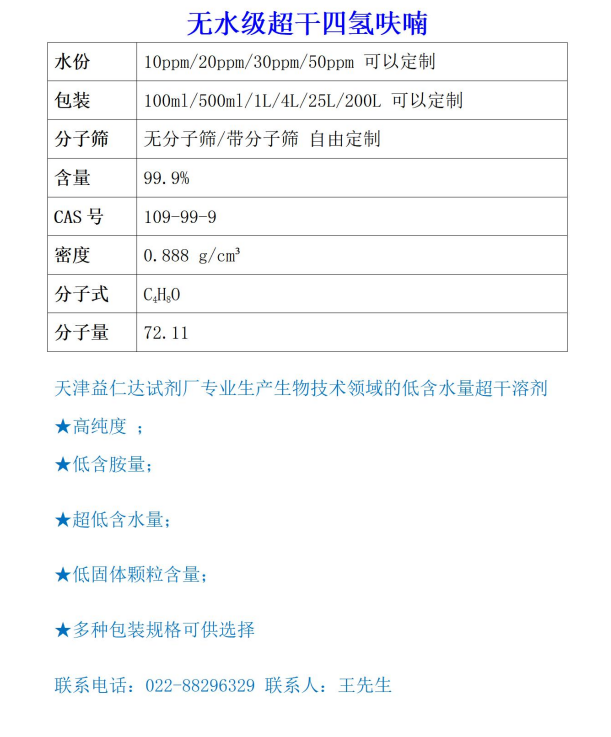 无水级超干四氢呋喃

| 水份 | 10ppm/20ppm/30ppm/50ppm 可以定制 |
|---|---|
| 包装 | 100ml/500ml/1L/4L/25L/200L 可以定制 |
| 分子筛 | 无分子筛/带分子筛 自由定制 |
| 含量 | 99.9% |
| CAS 号 | 109-99-9 |
| 密度 | 0.888 g/cm³ |
| 分子式 | $C_4H_8O$ |
| 分子量 | 72.11 |

天津益仁达试剂厂专业生产生物技术领域的低含水量超干溶剂

★高纯度 ；

★低含胺量；

★超低含水量；

★低固体颗粒含量；

★多种包装规格可供选择

联系电话：022-88296329 联系人：王先生